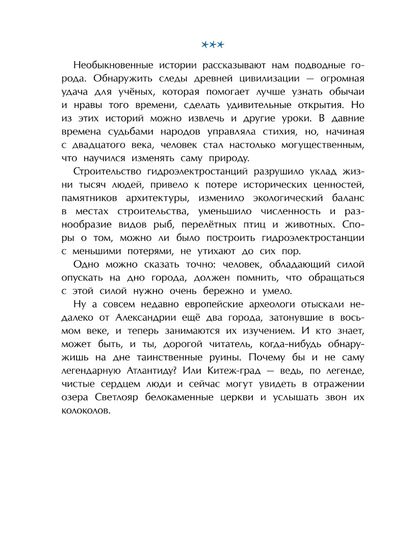 ***

Необыкновенные истории рассказывают нам подводные города. Обнаружить следы древней цивилизации — огромная удача для учёных, которая помогает лучше узнать обычаи и нравы того времени, сделать удивительные открытия. Но из этих историй можно извлечь и другие уроки. В давние времена судьбами народов управляла стихия, но, начиная с двадцатого века, человек стал настолько могущественным, что научился изменять саму природу.

Строительство гидроэлектростанций разрушило уклад жизни тысяч людей, привело к потере исторических ценностей, памятников архитектуры, изменило экологический баланс в местах строительства, уменьшило численность и разнообразие видов рыб, перелётных птиц и животных. Споры о том, можно ли было построить гидроэлектростанции с меньшими потерями, не утихают до сих пор.

Одно можно сказать точно: человек, обладающий силой опускать на дно города, должен помнить, что обращаться с этой силой нужно очень бережно и умело.

Ну а совсем недавно европейские археологи отыскали недалеко от Александрии ещё два города, затонувшие в восьмом веке, и теперь занимаются их изучением. И кто знает, может быть, и ты, дорогой читатель, когда-нибудь обнаружишь на дне таинственные руины. Почему бы и не саму легендарную Атлантиду? Или Китеж-град — ведь, по легенде, чистые сердцем люди и сейчас могут увидеть в отражении озера Светлояр белокаменные церкви и услышать звон их колоколов.